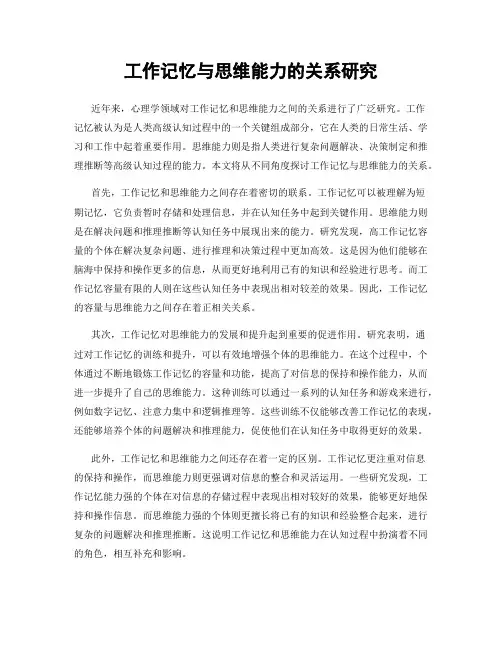 工作记忆与思维能力的关系研究

近年来，心理学领域对工作记忆和思维能力之间的关系进行了广泛研究。工作记忆被认为是人类高级认知过程中的一个关键组成部分，它在人类的日常生活、学习和工作中起着重要作用。思维能力则是指人类进行复杂问题解决、决策制定和推理推断等高级认知过程的能力。本文将从不同角度探讨工作记忆与思维能力的关系。

首先，工作记忆和思维能力之间存在着密切的联系。工作记忆可以被理解为短期记忆，它负责暂时存储和处理信息，并在认知任务中起到关键作用。思维能力则是在解决问题和推理推断等认知任务中展现出来的能力。研究发现，高工作记忆容量的个体在解决复杂问题、进行推理和决策过程中更加高效。这是因为他们能够在脑海中保持和操作更多的信息，从而更好地利用已有的知识和经验进行思考。而工作记忆容量有限的人则在这些认知任务中表现出相对较差的效果。因此，工作记忆的容量与思维能力之间存在着正相关关系。

其次，工作记忆对思维能力的发展和提升起到重要的促进作用。研究表明，通过对工作记忆的训练和提升，可以有效地增强个体的思维能力。在这个过程中，个体通过不断地锻炼工作记忆的容量和功能，提高了对信息的保持和操作能力，从而进一步提升了自己的思维能力。这种训练可以通过一系列的认知任务和游戏来进行，例如数字记忆、注意力集中和逻辑推理等。这些训练不仅能够改善工作记忆的表现，还能够培养个体的问题解决和推理能力，促使他们在认知任务中取得更好的效果。

此外，工作记忆和思维能力之间还存在着一定的区别。工作记忆更注重对信息的保持和操作，而思维能力则更强调对信息的整合和灵活运用。一些研究发现，工作记忆能力强的个体在对信息的存储过程中表现出相对较好的效果，能够更好地保持和操作信息。而思维能力强的个体则更擅长将已有的知识和经验整合起来，进行复杂的问题解决和推理推断。这说明工作记忆和思维能力在认知过程中扮演着不同的角色，相互补充和影响。